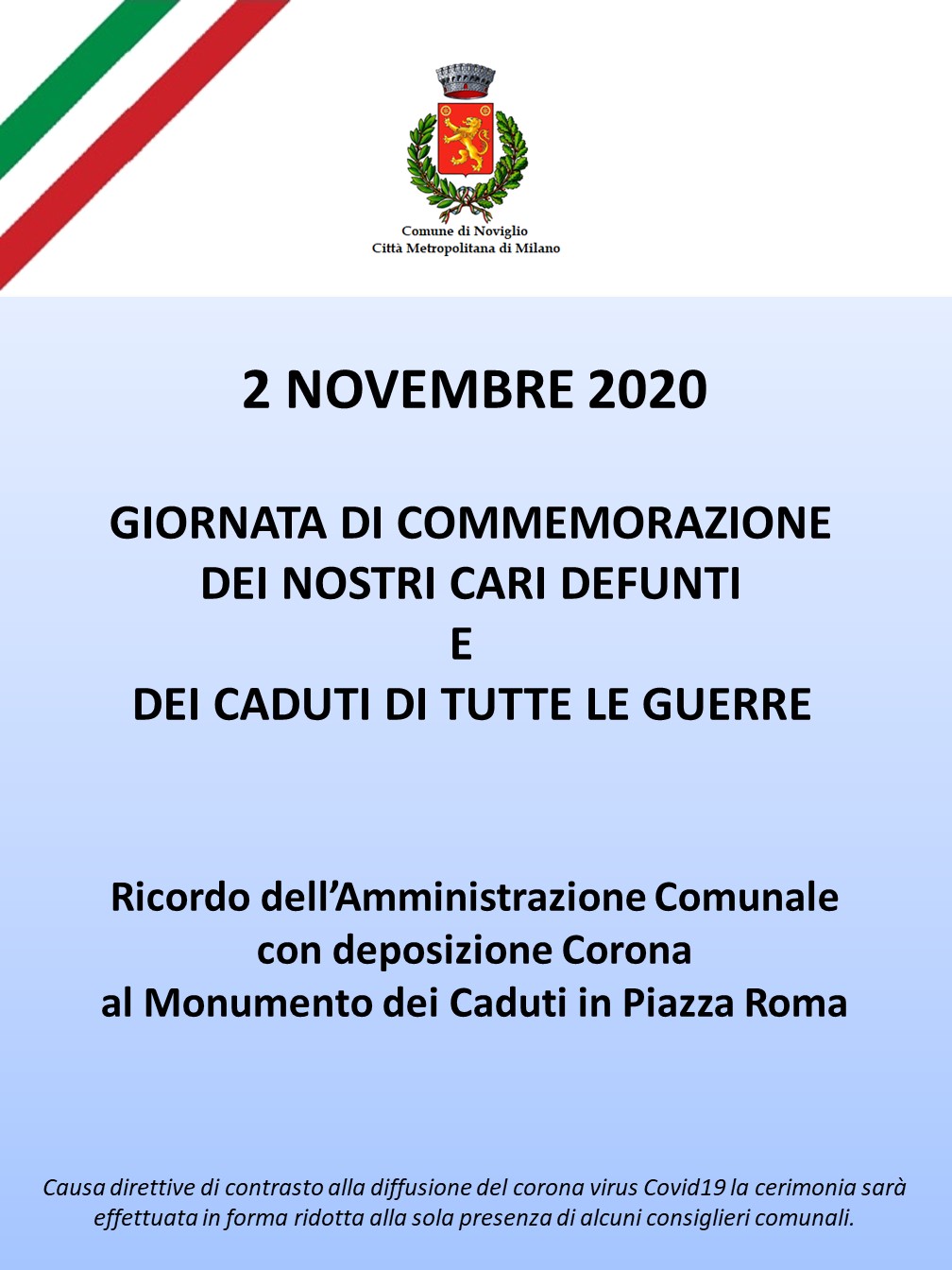 Comune di Noviglio
Città Metropolitana di Milano

2 NOVEMBRE 2020

GIORNATA DI COMMEMORAZIONE
DEI NOSTRI CARI DEFUNTI
E
DEI CADUTI DI TUTTE LE GUERRE

Ricordo dell'Amministrazione Comunale
con deposizione Corona
al Monumento dei Caduti in Piazza Roma

Causa direttive di contrasto alla diffusione del corona virus Covid19 la cerimonia sarà effettuata in forma ridotta alla sola presenza di alcuni consiglieri comunali.